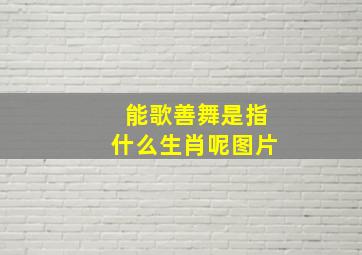 能歌善舞是指
什么生肖呢图片